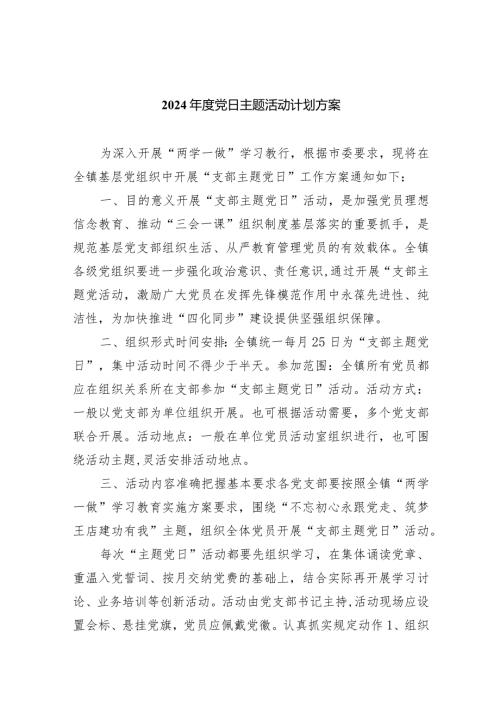 2024年度党日主题活动计划方案

为深入开展“两学一做”学习教行，根据市委要求，现将在全镇基层党组织中开展“支部主题党日”工作方案通知如下：

一、目的意义开展“支部主题党日”活动，是加强党员理想信念教育、推动“三会一课”组织制度基层落实的重要抓手，是规范基层党支部组织生活、从严教育管理党员的有效载体。全镇各级党组织要进一步强化政治意识、责任意识，通过开展“支部主题党活动，激励广大党员在发挥先锋模范作用中永葆先进性、纯洁性，为加快推进“四化同步”建设提供坚强组织保障。

二、组织形式时间安排：全镇统一每月25日为“支部主题党日”，集中活动时间不得少于半天。参加范围：全镇所有党员都应在组织关系所在支部参加“支部主题党日”活动。活动方式：一般以党支部为单位组织开展。也可根据活动需要，多个党支部联合开展。活动地点：一般在单位党员活动室组织进行，也可围绕活动主题，灵活安排活动地点。

三、活动内容准确把握基本要求各党支部要按照全镇“两学一做”学习教育实施方案要求，围绕“不忘初心永跟党走、筑梦王店建功有我”主题，组织全体党员开展“支部主题党日”活动。

每次“主题党日”活动都要先组织学习，在集体诵读党章、重温入党誓词、按月交纳党费的基础上，结合实际再开展学习讨论、业务培训等创新活动。活动由党支部书记主持，活动现场应设置会标、悬挂党旗，党员应佩戴党徽。认真抓实规定动作1、组织